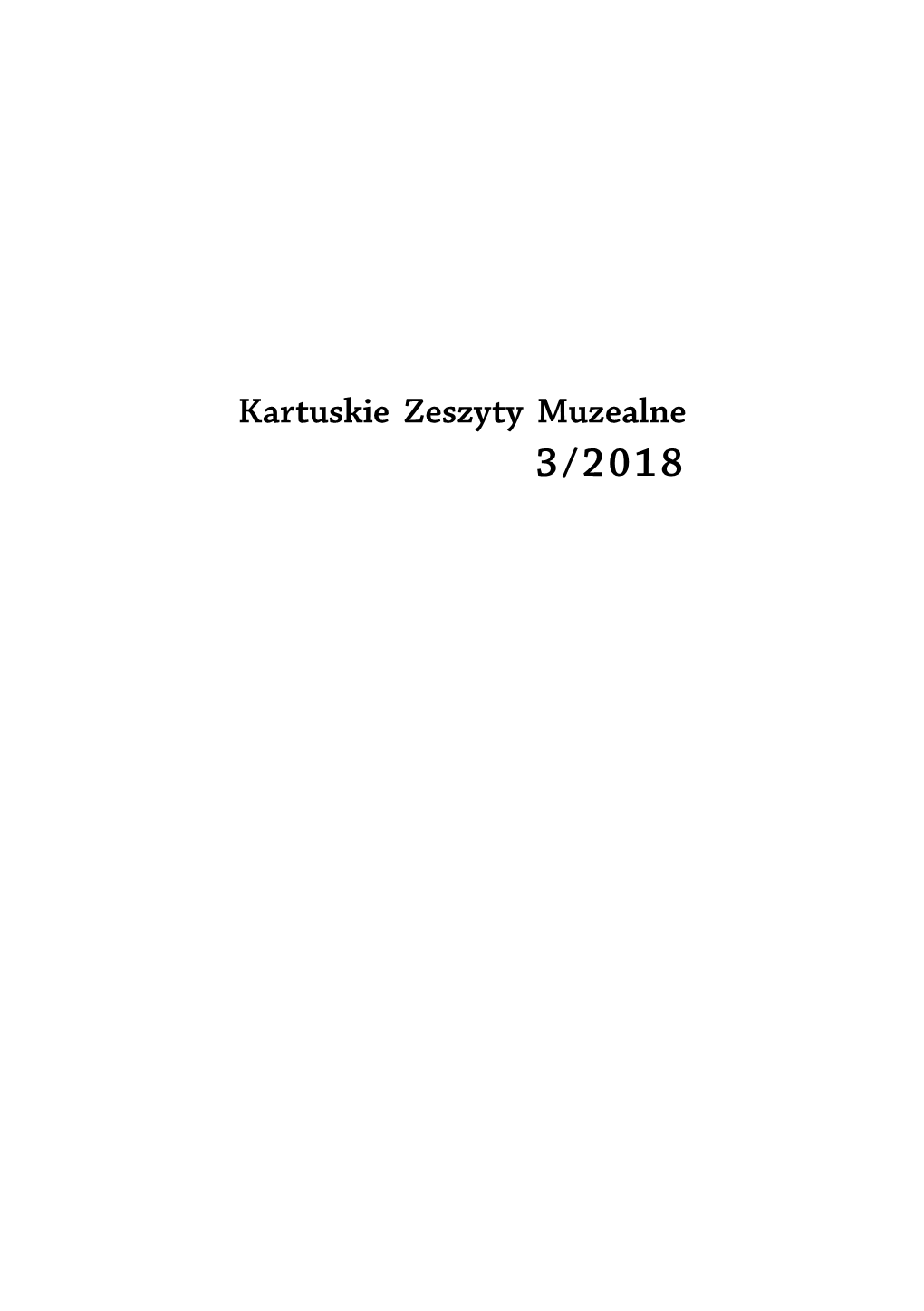 Kartuskie Zeszyty Muzealne
3/2018